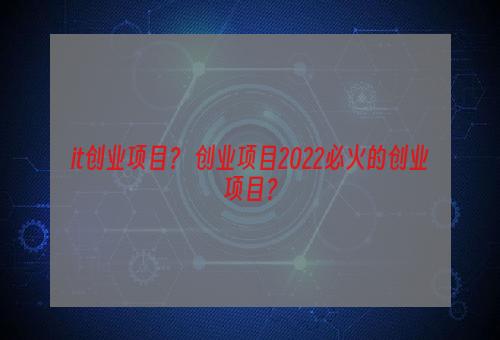 it创业项目？ 创业项目2022必火的创业项目？